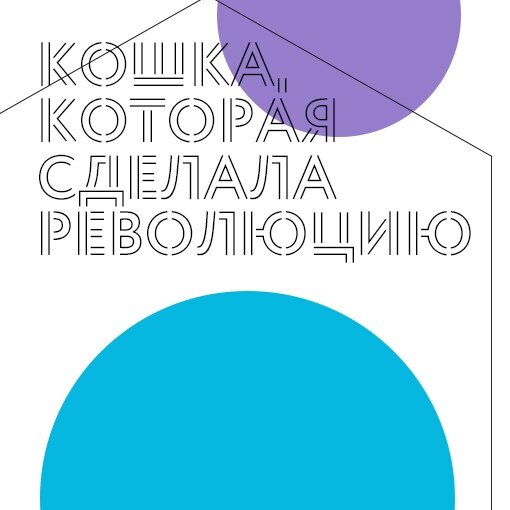 КОШКА, КОТОРАЯ СДЕЛАЛА РЕВОЛЮЦИЮ